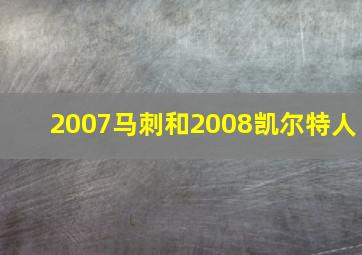 2007马刺和2008凯尔特人